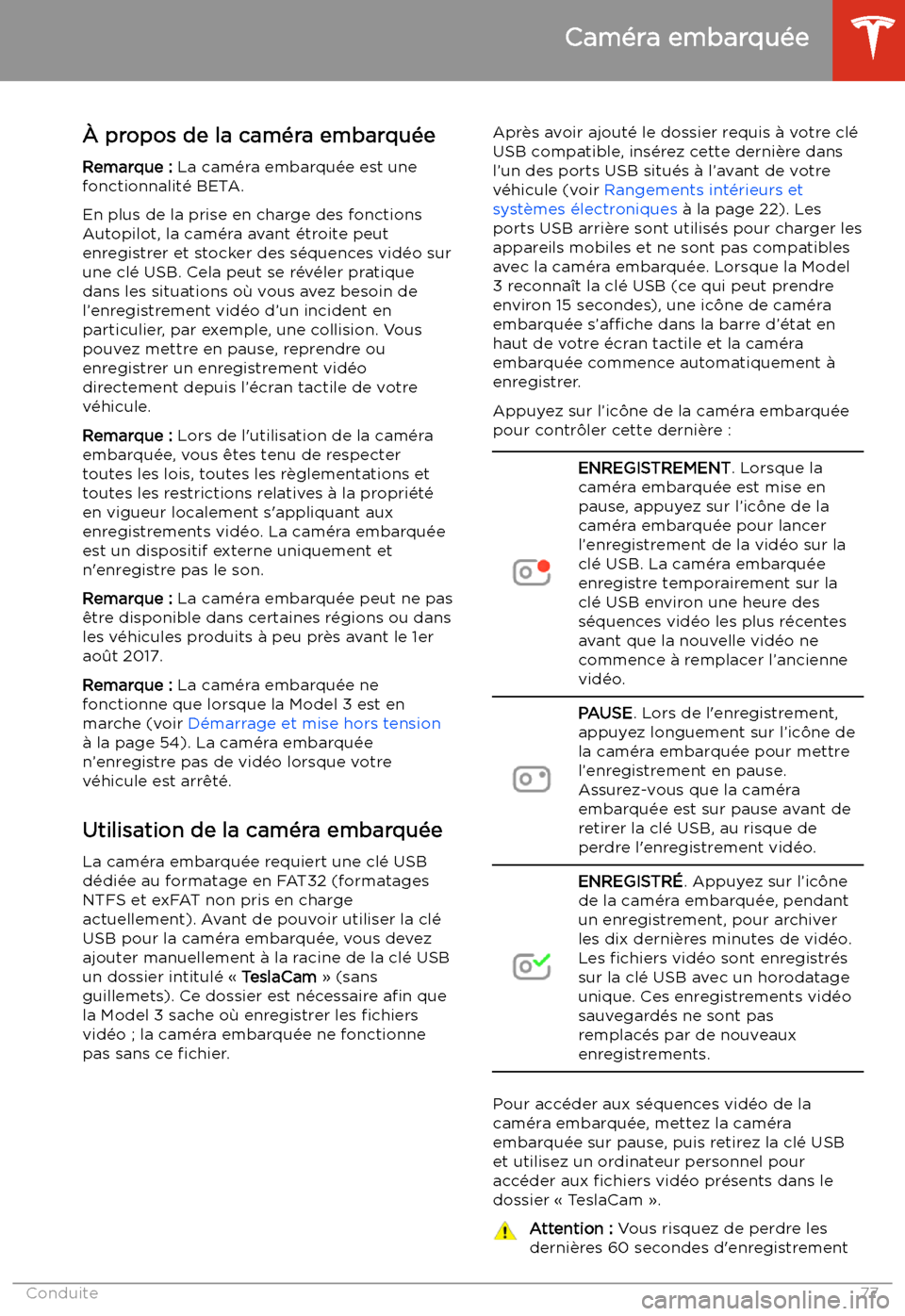 Caméra embarquée

À propos de la caméra embarquée

Remarque : La caméra embarquée est une fonctionnalité BETA.

En plus de la prise en charge des fonctions Autopilot, la caméra avant étroite peut enregistrer et stocker des séquences vidéo sur une clé USB. Cela peut se révéler pratique dans les situations où vous avez besoin de l'enregistrement vidéo d'un incident en particulier, par exemple, une collision. Vous pouvez mettre en pause, reprendre ou enregistrer un enregistrement vidéo directement depuis l'écran tactile de votre véhicule.

Remarque : Lors de l'utilisation de la caméra embarquée, vous êtes tenu de respecter toutes les lois, toutes les règlementations et toutes les restrictions relatives à la propriété en vigueur localement s'appliquant aux enregistrements vidéo. La caméra embarquée est un dispositif externe uniquement et n'enregistre pas le son.

Remarque : La caméra embarquée peut ne pas être disponible dans certaines régions ou dans les véhicules produits à peu près avant le 1er août 2017.

Remarque : La caméra embarquée ne fonctionne que lorsque la Model 3 est en marche (voir Démarrage et mise hors tension à la page 54). La caméra embarquée n'enregistre pas de vidéo lorsque votre véhicule est arrêté.

Utilisation de la caméra embarquée

La caméra embarquée requiert une clé USB dédiée au formatage en FAT32 (formatages NTFS et exFAT non pris en charge actuellement). Avant de pouvoir utiliser la clé USB pour la caméra embarquée, vous devez ajouter manuellement à la racine de la clé USB un dossier intitulé « TeslaCam » (sans guillemets). Ce dossier est nécessaire afin que la Model 3 sache où enregistrer les fichiers vidéo ; la caméra embarquée ne fonctionne pas sans ce fichier.

Après avoir ajouté le dossier requis à votre clé USB compatible, insérez cette dernière dans l'un des ports USB situés à l'avant de votre véhicule (voir Rangements intérieurs et systèmes électroniques à la page 22). Les ports USB arrière sont utilisés pour charger les appareils mobiles et ne sont pas compatibles avec la caméra embarquée. Lorsque la Model 3 reconnaît la clé USB (ce qui peut prendre environ 15 secondes), une icône de caméra embarquée s'affiche dans la barre d'état en haut de votre écran tactile et la caméra embarquée commence automatiquement à enregistrer.

Appuyez sur l'icône de la caméra embarquée pour contrôler cette dernière :

ENREGISTREMENT. Lorsque la caméra embarquée est mise en pause, appuyez sur l'icône de la caméra embarquée pour lancer l'enregistrement de la vidéo sur la clé USB. La caméra embarquée enregistre temporairement sur la clé USB environ une heure des séquences vidéo les plus récentes avant que la nouvelle vidéo ne commence à remplacer l'ancienne vidéo.

PAUSE. Lors de l'enregistrement, appuyez longuement sur l'icône de la caméra embarquée pour mettre l'enregistrement en pause. Assurez-vous que la caméra embarquée est sur pause avant de retirer la clé USB, au risque de perdre l'enregistrement vidéo.

ENREGISTRÉ. Appuyez sur l'icône de la caméra embarquée, pendant un enregistrement, pour archiver les dix dernières minutes de vidéo. Les fichiers vidéo sont enregistrés sur la clé USB avec un horodatage unique. Ces enregistrements vidéo sauvegardés ne sont pas remplacés par de nouveaux enregistrements.

Pour accéder aux séquences vidéo de la caméra embarquée, mettez la caméra embarquée sur pause, puis retirez la clé USB et utilisez un ordinateur personnel pour accéder aux fichiers vidéo présents dans le dossier « TeslaCam ».

Attention : Vous risquez de perdre les dernières 60 secondes d'enregistrement

Conduite 77

carmanualsonline.info